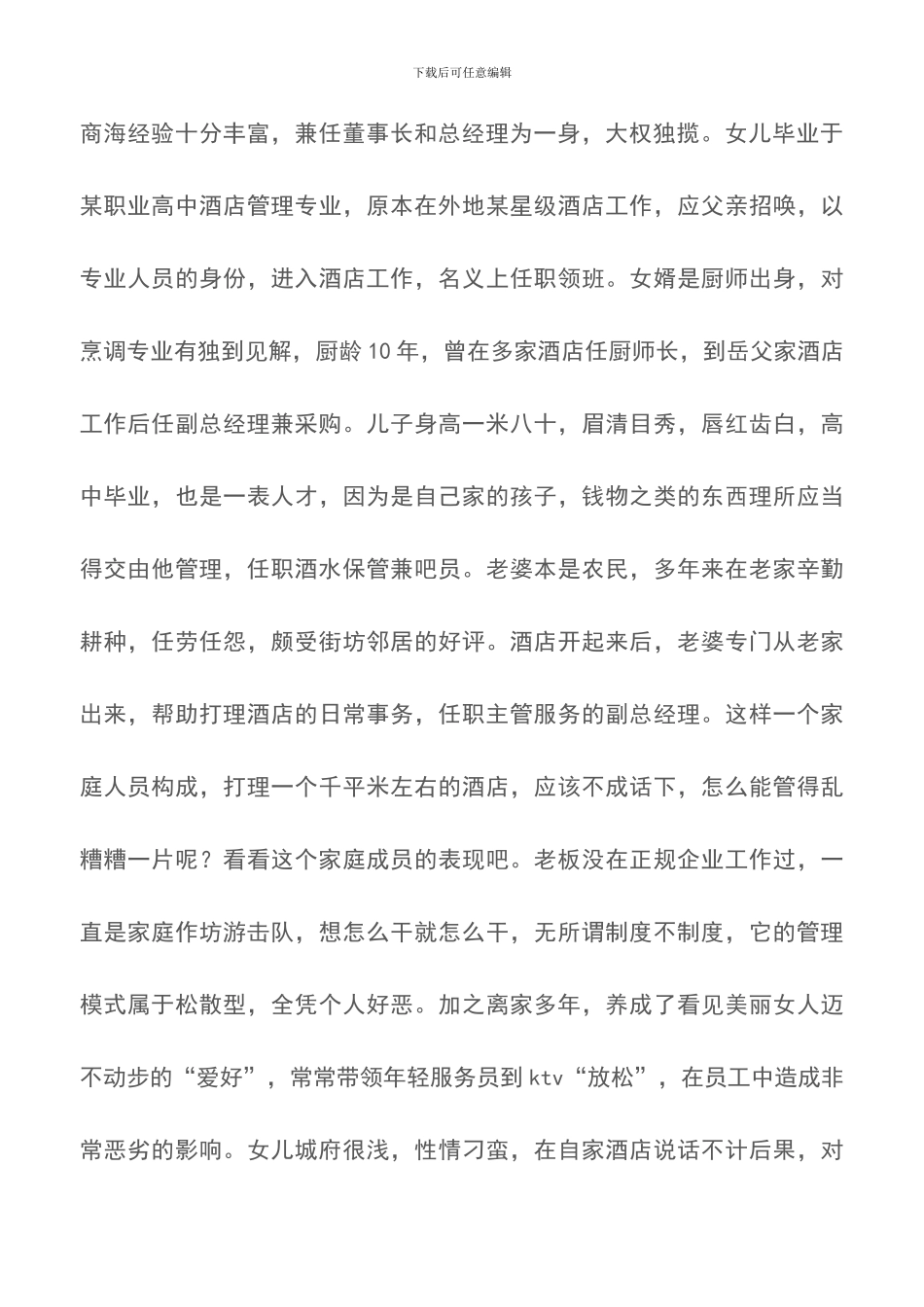 下载后可任意编辑

商海经验十分丰富，兼任董事长和总经理为一身，大权独揽。女儿毕业于某职业高中酒店管理专业，原本在外地某星级酒店工作，应父亲招唤，以专业人员的身份，进入酒店工作，名义上任职领班。女婿是厨师出身，对烹调专业有独到见解，厨龄10年，曾在多家酒店任厨师长，到岳父家酒店工作后任副总经理兼采购。儿子身高一米八十，眉清目秀，唇红齿白，高中毕业，也是一表人才，因为是自己家的孩子，钱物之类的东西理所应当得交由他管理，任职酒水保管兼吧员。老婆本是农民，多年来在老家辛勤耕种，任劳任怨，颇受街坊邻居的好评。酒店开起来后，老婆专门从老家出来，帮助打理酒店的日常事务，任职主管服务的副总经理。这样一个家庭人员构成，打理一个千平米左右的酒店，应该不成话下，怎么能管得乱糟糟一片呢？看看这个家庭成员的表现吧。老板没在正规企业工作过，一直是家庭作坊游击队，想怎么干就怎么干，无所谓制度不制度，它的管理模式属于松散型，全凭个人好恶。加之离家多年，养成了看见美丽女人迈不动步的“爱好”，常常带领年轻服务员到ktv“放松”，在员工中造成非常恶劣的影响。女儿城府很浅，性情刁蛮，在自家酒店说话不计后果，对